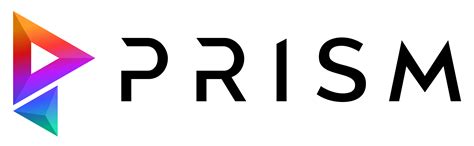 PRISM